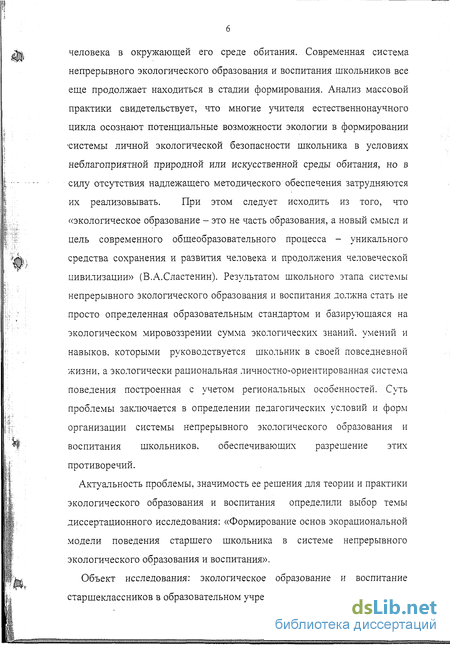 6

человека в окружающей его среде обитания. Современная система непрерывного экологического образования и воспитания школьников все еще продолжает находиться в стадии формирования. Анализ массовой практики свидетельствует, что многие учителя естественнонаучного цикла осознают потенциальные возможности экологии в формировании системы личной экологической безопасности школьника в условиях неблагоприятной природной или искусственной среды обитания, но в силу отсутствия надлежащего методического обеспечения затрудняются их реализовывать. При этом следует исходить из того, что «экологическое образование – это не часть образования, а новый смысл и цель современного общеобразовательного процесса – уникального средства сохранения и развития человека и продолжения человеческой цивилизации» (В.А.Сластенин). Результатом школьного этапа системы непрерывного экологического образования и воспитания должна стать не просто определенная образовательным стандартом и базирующаяся на экологическом мировоззрении сумма экологических знаний, умений и навыков, которыми руководствуется школьник в своей повседневной жизни, а экологически рациональная личностно-ориентированная система поведения построенная с учетом региональных особенностей. Суть проблемы заключается в определении педагогических условий и форм организации системы непрерывного экологического образования и воспитания школьников, обеспечивающих разрешение этих противоречий.

Актуальность проблемы, значимость ее решения для теории и практики экологического образования и воспитания определили выбор темы диссертационного исследования: «Формирование основ экорациональной модели поведения старшего школьника в системе непрерывного экологического образования и воспитания».

Объект исследования: экологическое образование и воспитание старшеклассников в образовательном учре

dsLib.net
библиотека диссертаций